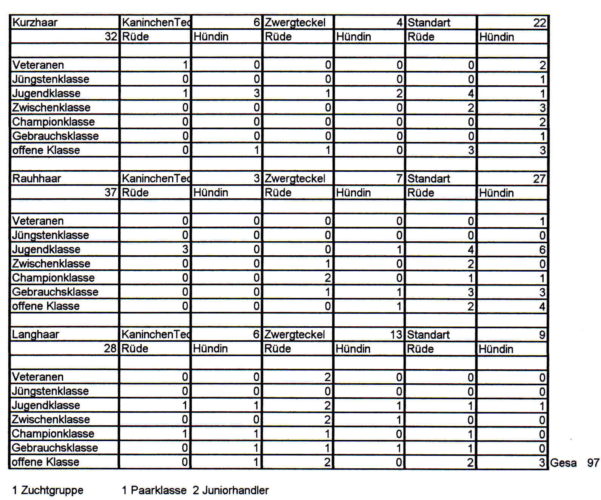 | Kurzhaar | KaninchenTec | 6 | Zwergteckel | 4 | Standart | 22 |
|---|---|---|---|---|---|---|
| 32 | Rüde | Hündin | Rüde | Hündin | Rüde | Hündin |
| | | | | | | |
| Veteranen | 1 | 0 | 0 | 0 | 0 | 2 |
| Jüngstenklasse | 0 | 0 | 0 | 0 | 0 | 1 |
| Jugendklasse | 1 | 3 | 1 | 2 | 4 | 1 |
| Zwischenklasse | 0 | 0 | 0 | 0 | 2 | 3 |
| Championklasse | 0 | 0 | 0 | 0 | 0 | 2 |
| Gebrauchsklasse | 0 | 0 | 0 | 0 | 0 | 1 |
| offene Klasse | 0 | 1 | 1 | 0 | 3 | 3 |
| | | | | | | |
| Rauhhaar | KaninchenTec | 3 | Zwergteckel | 7 | Standart | 27 |
| 37 | Rüde | Hündin | Rüde | Hündin | Rüde | Hündin |
| | | | | | | |
| Veteranen | 0 | 0 | 0 | 0 | 0 | 1 |
| Jüngstenklasse | 0 | 0 | 0 | 0 | 0 | 0 |
| Jugendklasse | 3 | 0 | 0 | 1 | 4 | 6 |
| Zwischenklasse | 0 | 0 | 1 | 0 | 2 | 0 |
| Championklasse | 0 | 0 | 2 | 0 | 1 | 1 |
| Gebrauchsklasse | 0 | 0 | 1 | 1 | 3 | 3 |
| offene Klasse | 0 | 0 | 0 | 1 | 2 | 4 |
| | | | | | | |
| Langhaar | KaninchenTec | 6 | Zwergteckel | 13 | Standart | 9 |
| 28 | Rüde | Hündin | Rüde | Hündin | Rüde | Hündin |
| | | | | | | |
| Veteranen | 0 | 0 | 2 | 0 | 0 | 0 |
| Jüngstenklasse | 0 | 0 | 0 | 0 | 0 | 0 |
| Jugendklasse | 1 | 1 | 2 | 1 | 1 | 1 |
| Zwischenklasse | 0 | 0 | 2 | 1 | 0 | 0 |
| Championklasse | 1 | 1 | 1 | 0 | 1 | 0 |
| Gebrauchsklasse | 0 | 1 | 1 | 1 | 1 | 0 |
| offene Klasse | 0 | 1 | 2 | 0 | 2 | 3 |

Gesa 97

1 Zuchtgruppe 1 Paarklasse 2 Juniorhandler